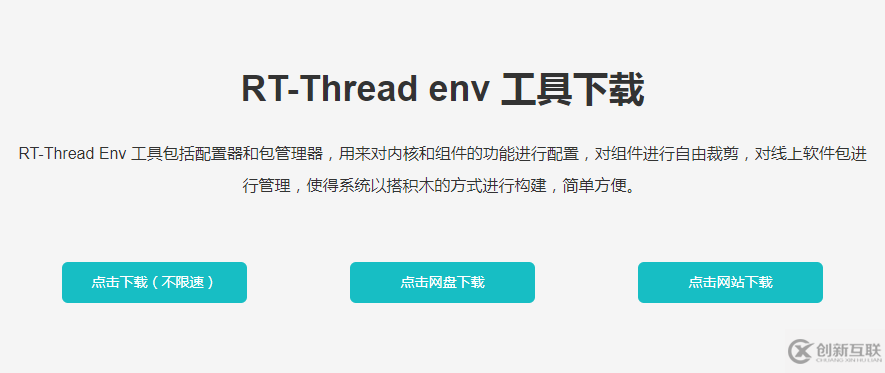 RT-Thread env 工具下载

RT-Thread Env 工具包括配置器和包管理器，用来对内核和组件的功能进行配置，对组件进行自由裁剪，对线上软件包进行管理，使得系统以搭积木的方式进行构建，简单方便。

点击下载（不限速）

点击网盘下载

点击网站下载

创新互联
CHUANG XIN HU LIAN